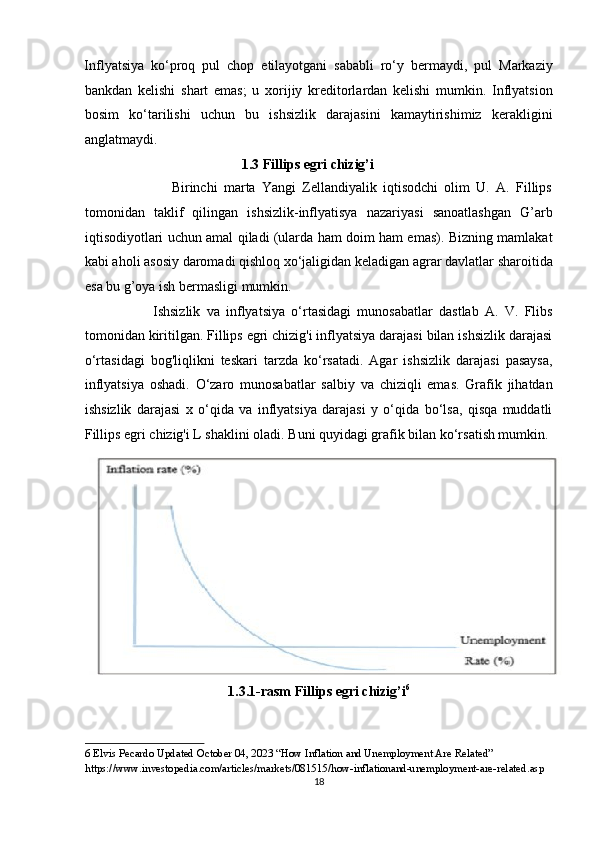 Inflyatsiya ko‘proq pul chop etilayotgani sababli ro‘y bermaydi, pul Markaziy bankdan kelishi shart emas; u xorijiy kreditorlardan kelishi mumkin. Inflyatsion bosim ko‘tarilishi uchun bu ishsizlik darajasini kamaytirishimiz kerakligini anglatmaydi.

1.3 Fillips egri chizig’i

Birinchi marta Yangi Zellandiyalik iqtisodchi olim U. A. Fillips tomonidan taklif qilingan ishsizlik-inflyatisya nazariyasi sanoatlashgan G’arb iqtisodiyotlari uchun amal qiladi (ularda ham doim ham emas). Bizning mamlakat kabi aholi asosiy daromadi qishloq xo‘jaligidan keladigan agrar davlatlar sharoitida esa bu g’oya ish bermasligi mumkin.

Ishsizlik va inflyatsiya o‘rtasidagi munosabatlar dastlab A. V. Flibs tomonidan kiritilgan. Fillips egri chizig'i inflyatsiya darajasi bilan ishsizlik darajasi o‘rtasidagi bog'liqlikni teskari tarzda ko‘rsatadi. Agar ishsizlik darajasi pasaysa, inflyatsiya oshadi. O‘zaro munosabatlar salbiy va chiziqli emas. Grafik jihatdan ishsizlik darajasi x o‘qida va inflyatsiya darajasi y o‘qida bo‘lsa, qisqa muddatli Fillips egri chizig'i L shaklini oladi. Buni quyidagi grafik bilan ko‘rsatish mumkin.

Inflation rate (%)

Unemployment Rate (%)

1.3.1-rasm Fillips egri chizig’i$^6$

6 Elvis Pecardo Updated October 04, 2023 “How Inflation and Unemployment Are Related” https://www.investopedia.com/articles/markets/081515/how-inflationand-unemployment-are-related.asp

18